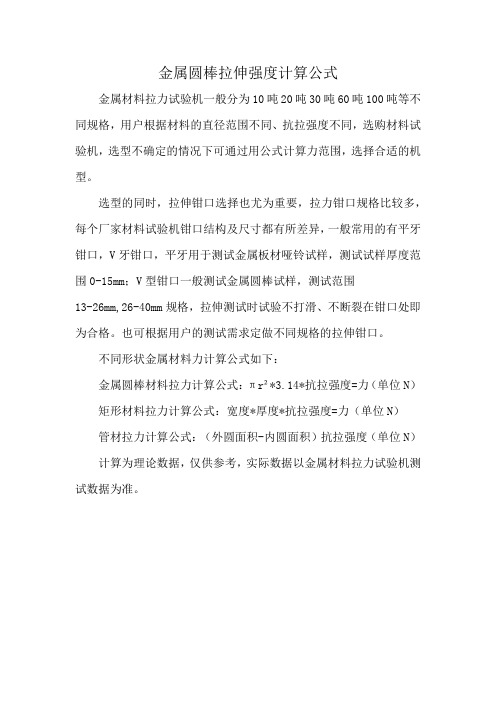 金属圆棒拉伸强度计算公式

金属材料拉力试验机一般分为10吨20吨30吨60吨100吨等不同规格，用户根据材料的直径范围不同、抗拉强度不同，选购材料试验机，选型不确定的情况下可通过用公式计算力范围，选择合适的机型。

选型的同时，拉伸钳口选择也尤为重要，拉力钳口规格比较多，每个厂家材料试验机钳口结构及尺寸都有所差异，一般常用的有平牙钳口，V牙钳口，平牙用于测试金属板材哑铃试样，测试试样厚度范围0-15mm；V型钳口一般测试金属圆棒试样，测试范围13-26mm,26-40mm规格，拉伸测试时试验不打滑、不断裂在钳口处即为合格。也可根据用户的测试需求定做不同规格的拉伸钳口。

不同形状金属材料力计算公式如下：

金属圆棒材料拉力计算公式：$\pi r^2$*3.14*抗拉强度=力（单位N）

矩形材料拉力计算公式：宽度*厚度*抗拉强度=力（单位N）

管材拉力计算公式：（外圆面积-内圆面积）抗拉强度（单位N）

计算为理论数据，仅供参考，实际数据以金属材料拉力试验机测试数据为准。